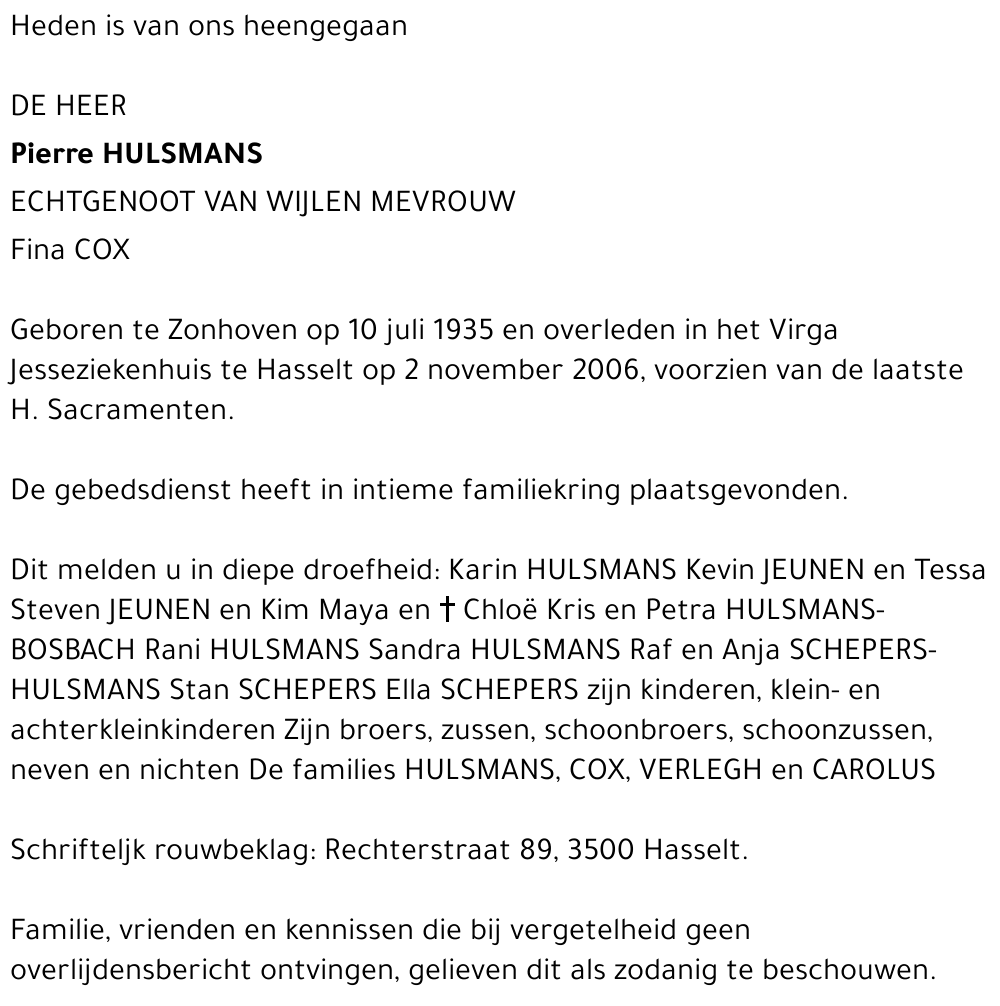 Heden is van ons heengegaan

DE HEER

**Pierre HULSMANS**

ECHTGENOOT VAN WIJLEN MEVROUW

Fina COX

Geboren te Zonhoven op 10 juli 1935 en overleden in het Virga Jesseziekenhuis te Hasselt op 2 november 2006, voorzien van de laatste H. Sacramenten.

De gebedsdienst heeft in intieme familiekring plaatsgevonden.

Dit melden u in diepe droefheid: Karin HULSMANS Kevin JEUNEN en Tessa Steven JEUNEN en Kim Maya en † Chloë Kris en Petra HULSMANS-BOSBACH Rani HULSMANS Sandra HULSMANS Raf en Anja SCHEPERS-HULSMANS Stan SCHEPERS Ella SCHEPERS zijn kinderen, klein- en achterkleinkinderen Zijn broers, zussen, schoonbroers, schoonzussen, neven en nichten De families HULSMANS, COX, VERLEGH en CAROLUS

Schrifteljk rouwbeklag: Rechterstraat 89, 3500 Hasselt.

Familie, vrienden en kennissen die bij vergetelheid geen overlijdensbericht ontvingen, gelieven dit als zodanig te beschouwen.